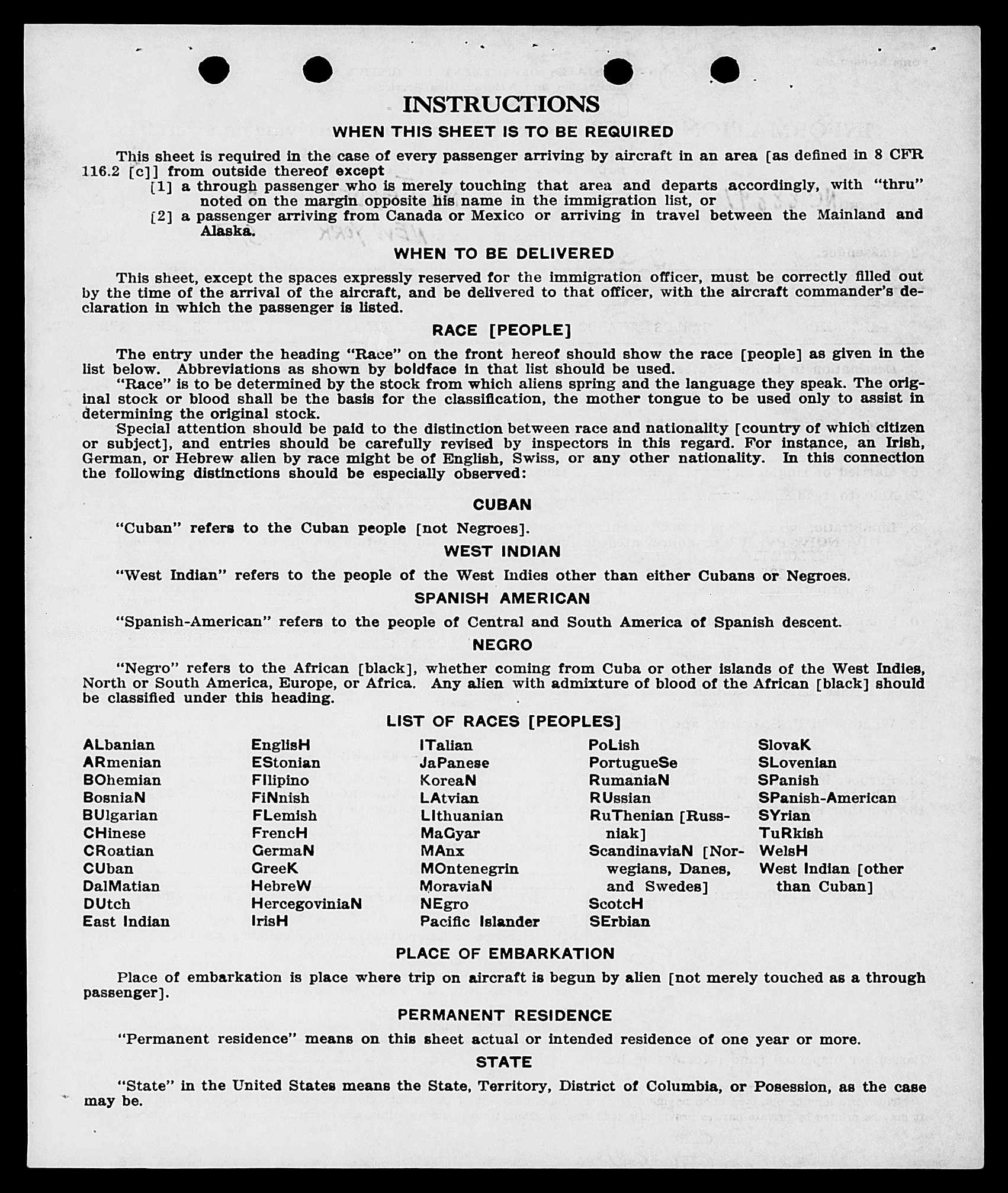 INSTRUCTIONS

WHEN THIS SHEET IS TO BE REQUIRED

This sheet is required in the case of every passenger arriving by aircraft in an area [as defined in 8 CFR 116.2 [c]] from outside thereof except

[1] a through passenger who is merely touching that area and departs accordingly, with "thru" noted on the margin opposite his name in the immigration list, or

[2] a passenger arriving from Canada or Mexico or arriving in travel between the Mainland and Alaska.

WHEN TO BE DELIVERED

This sheet, except the spaces expressly reserved for the immigration officer, must be correctly filled out by the time of the arrival of the aircraft, and be delivered to that officer, with the aircraft commander's declaration in which the passenger is listed.

RACE [PEOPLE]

The entry under the heading "Race" on the front hereof should show the race [people] as given in the list below. Abbreviations as shown by boldface in that list should be used.

"Race" is to be determined by the stock from which aliens spring and the language they speak. The original stock or blood shall be the basis for the classification, the mother tongue to be used only to assist in determining the original stock.

Special attention should be paid to the distinction between race and nationality [country of which citizen or subject], and entries should be carefully revised by inspectors in this regard. For instance, an Irish, German, or Hebrew alien by race might be of English, Swiss, or any other nationality. In this connection the following distinctions should be especially observed:

CUBAN

"Cuban" refers to the Cuban people [not Negroes].

WEST INDIAN

"West Indian" refers to the people of the West Indies other than either Cubans or Negroes.

SPANISH AMERICAN

"Spanish-American" refers to the people of Central and South America of Spanish descent.

NEGRO

"Negro" refers to the African [black], whether coming from Cuba or other islands of the West Indies, North or South America, Europe, or Africa. Any alien with admixture of blood of the African [black] should be classified under this heading.

LIST OF RACES [PEOPLES]

ALbanian
ARmenian
BOhemian
BosniaN
BUlgarian
CHinese
CRoatian
CUban
DalMatian
DUtch
East Indian

EnglisH
EStonian
FIlipino
FiNnish
FLemish
FrencH
GermaN
GreeK
HebreW
HercegoviniaN
IrisH

ITalian
JaPanese
KoreaN
LAtvian
LIthuanian
MaGyar
MAnx
MOntenegrin
MoraviaN
NEgro
Pacific Islander

PoLish
PortugueSe
RumaniaN
RUssian
RuThenian [Russniak]
ScandinaviaN [Norwegians, Danes, and Swedes]
ScotcH
SErbian

SlovaK
SLovenian
SPanish
SPanish-American
SYrian
TuRkish
WelsH
West Indian [other than Cuban]

PLACE OF EMBARKATION

Place of embarkation is place where trip on aircraft is begun by alien [not merely touched as a through passenger].

PERMANENT RESIDENCE

"Permanent residence" means on this sheet actual or intended residence of one year or more.

STATE

"State" in the United States means the State, Territory, District of Columbia, or Posession, as the case may be.